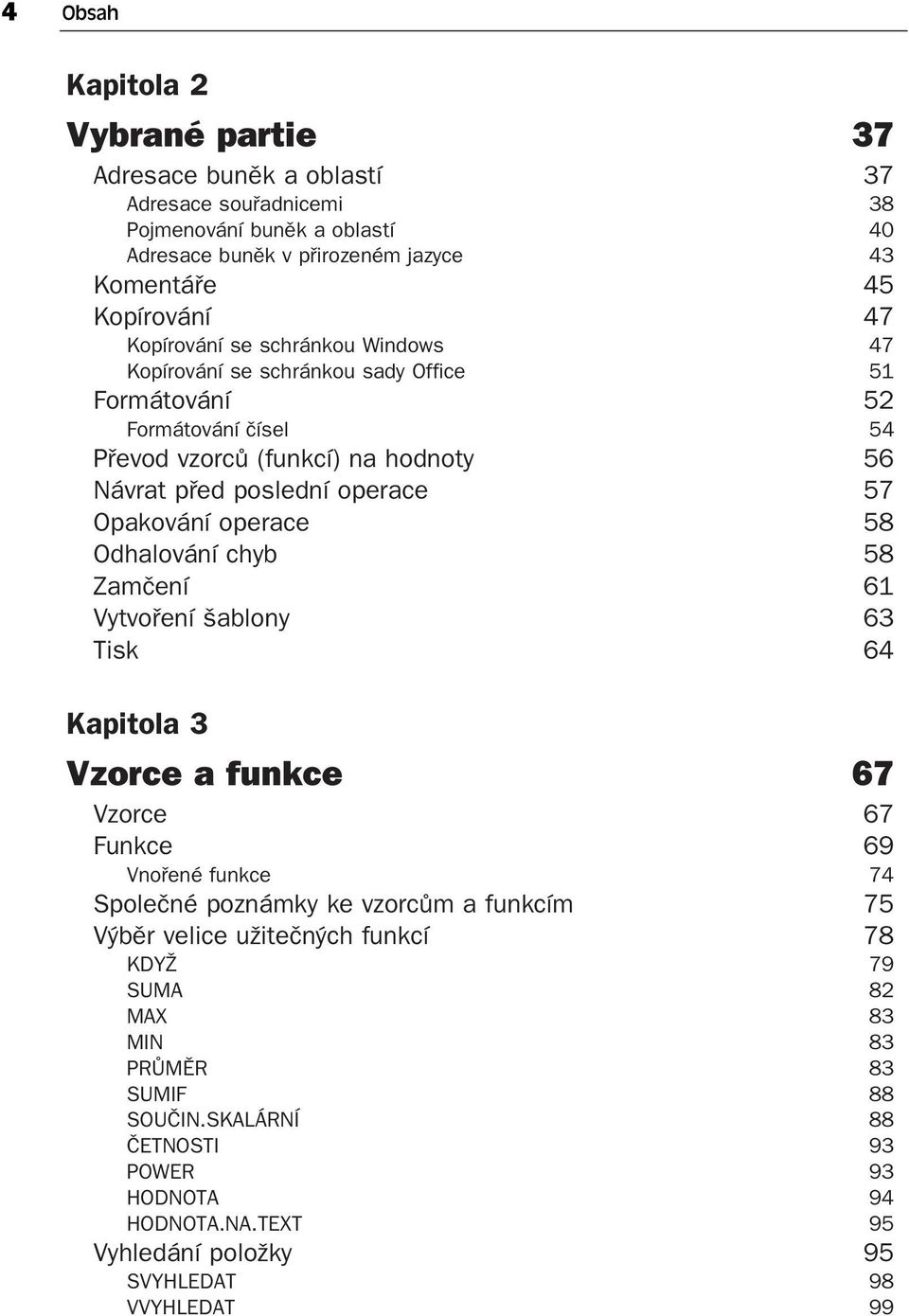 4 Obsah

Kapitola 2

Vybrané partie 37

Adresace buněk a oblastí 37
Adresace souřadnicemi 38
Pojmenování buněk a oblastí 40
Adresace buněk v přirozeném jazyce 43
Komentáře 45
Kopírování 47
Kopírování se schránkou Windows 47
Kopírování se schránkou sady Office 51
Formátování 52
Formátování čísel 54
Převod vzorců (funkcí) na hodnoty 56
Návrat před poslední operace 57
Opakování operace 58
Odhalování chyb 58
Zamčení 61
Vytvoření šablony 63
Tisk 64

Kapitola 3

Vzorce a funkce 67

Vzorce 67
Funkce 69
Vnořené funkce 74
Společné poznámky ke vzorcům a funkcím 75
Výběr velice užitečných funkcí 78
KDYŽ 79
SUMA 82
MAX 83
MIN 83
PRŮMĚR 83
SUMIF 88
SOUČIN.SKALÁRNÍ 88
ČETNOSTI 93
POWER 93
HODNOTA 94
HODNOTA.NA.TEXT 95
Vyhledání položky 95
SVYHLEDAT 98
VVYHLEDAT 99